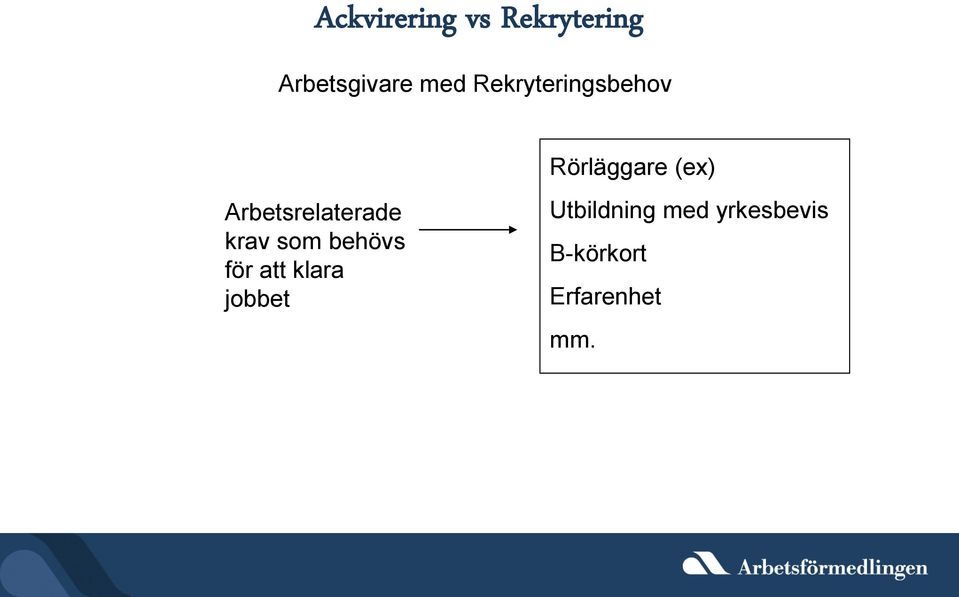 Ackvirering vs Rekrytering

Arbetsgivare med Rekryteringsbehov

Arbetsrelaterade krav som behövs för att klara jobbet

Rörläggare (ex)

Utbildning med yrkesbevis

B-körkort

Erfarenhet

mm.

Arbetsförmedlingen